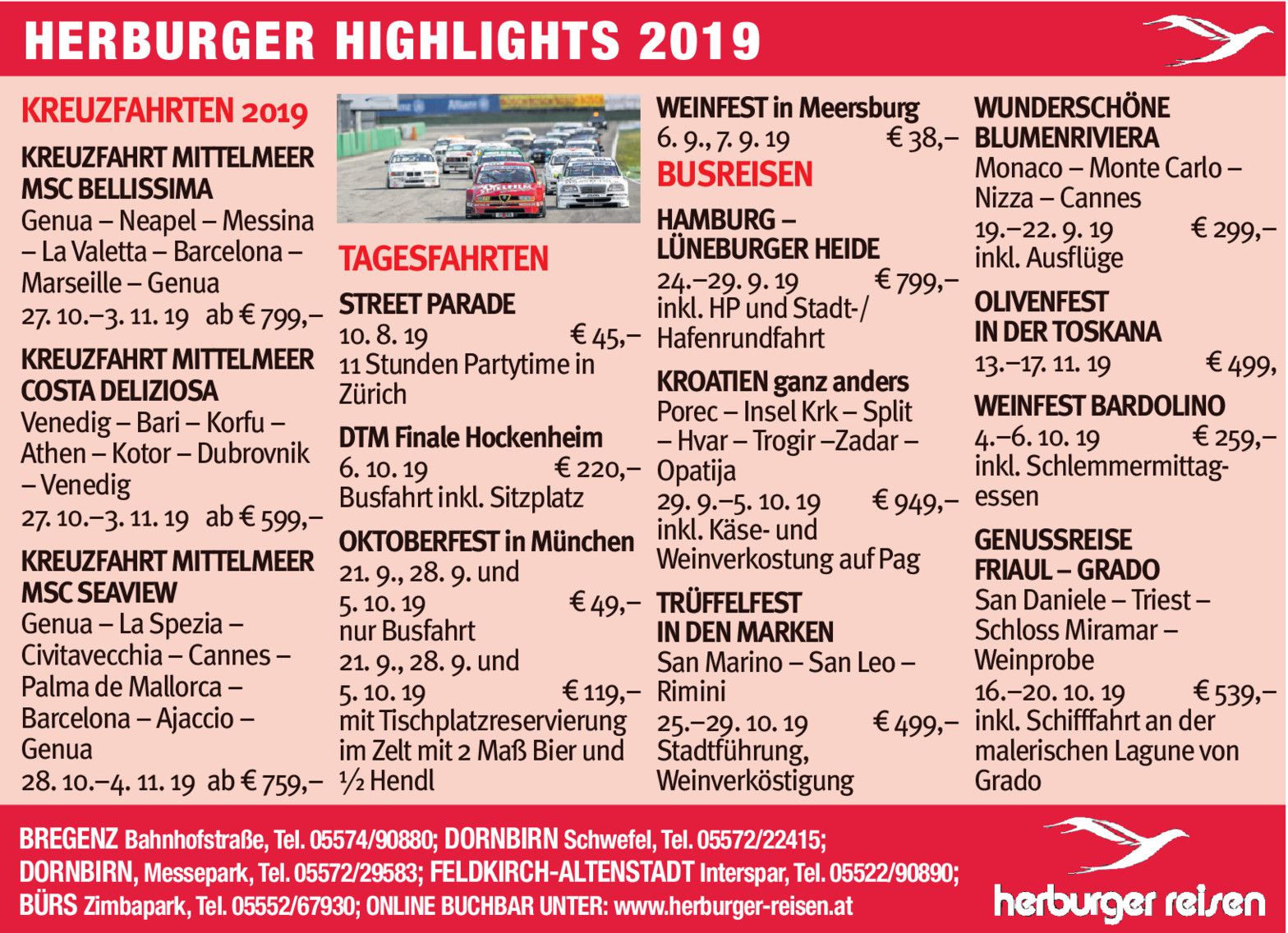 HERBURGER HIGHLIGHTS 2019

KREUZFAHRTEN 2019

KREUZFAHRT MITTELMEER MSC BELLISSIMA
Genua – Neapel – Messina – La Valetta – Barcelona – Marseille – Genua
27. 10.–3. 11. 19 ab € 799,–

KREUZFAHRT MITTELMEER COSTA DELIZIOSA
Venedig – Bari – Korfu – Athen – Kotor – Dubrovnik – Venedig
27. 10.–3. 11. 19 ab € 599,–

KREUZFAHRT MITTELMEER MSC SEAVIEW
Genua – La Spezia – Civitavecchia – Cannes – Palma de Mallorca – Barcelona – Ajaccio – Genua
28. 10.–4. 11. 19 ab € 759,–

TAGESFAHRTEN

STREET PARADE
10. 8. 19 € 45,–
11 Stunden Partytime in Zürich

DTM Finale Hockenheim
6. 10. 19 € 220,–
Busfahrt inkl. Sitzplatz

OKTOBERFEST in München
21. 9., 28. 9. und 5. 10. 19 € 49,–
nur Busfahrt
21. 9., 28. 9. und 5. 10. 19 € 119,–
mit Tischplatzreservierung im Zelt mit 2 Maß Bier und ½ Hendl

WEINFEST in Meersburg
6. 9., 7. 9. 19 € 38,–

BUSREISEN

HAMBURG – LÜNEBURGER HEIDE
24.–29. 9. 19 € 799,–
inkl. HP und Stadt-/ Hafenrundfahrt

KROATIEN ganz anders
Porec – Insel Krk – Split – Hvar – Trogir –Zadar – Opatija
29. 9.–5. 10. 19 € 949,–
inkl. Käse- und Weinverkostung auf Pag

TRÜFFELFEST IN DEN MARKEN
San Marino – San Leo – Rimini
25.–29. 10. 19 € 499,–
Stadtführung, Weinverköstigung

WUNDERSCHÖNE BLUMENRIVIERA
Monaco – Monte Carlo – Nizza – Cannes
19.–22. 9. 19 € 299,–
inkl. Ausflüge

OLIVENFEST IN DER TOSKANA
13.–17. 11. 19 € 499,

WEINFEST BARDOLINO
4.–6. 10. 19 € 259,–
inkl. Schlemmermittagessen

GENUSSREISE FRIAUL – GRADO
San Daniele – Triest – Schloss Miramar – Weinprobe
16.–20. 10. 19 € 539,–
inkl. Schifffahrt an der malerischen Lagune von Grado

BREGENZ Bahnhofstraße, Tel. 05574/90880; DORNBIRN Schwefel, Tel. 05572/22415; DORNBIRN, Messepark, Tel. 05572/29583; FELDKIRCH-ALTENSTADT Interspar, Tel. 05522/90890; BÜRS Zimbapark, Tel. 05552/67930; ONLINE BUCHBAR UNTER: www.herburger-reisen.at

herburger reisen